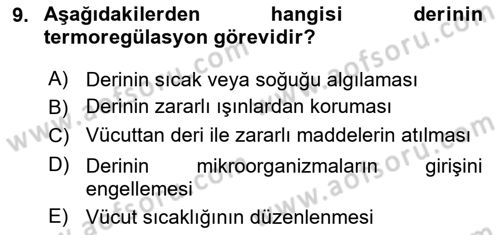 9. Aşağıdakilerden hangisi derinin termoregülasyon görevidir?

A) Derinin sıcak veya soğuğu algılaması
B) Derinin zararlı ışınlardan koruması
C) Vücuttan deri ile zararlı maddelerin atılması
D) Derinin mikroorganizmaların girişini engellemesi
E) Vücut sıcaklığının düzenlenmesi

www.aofsoru.com